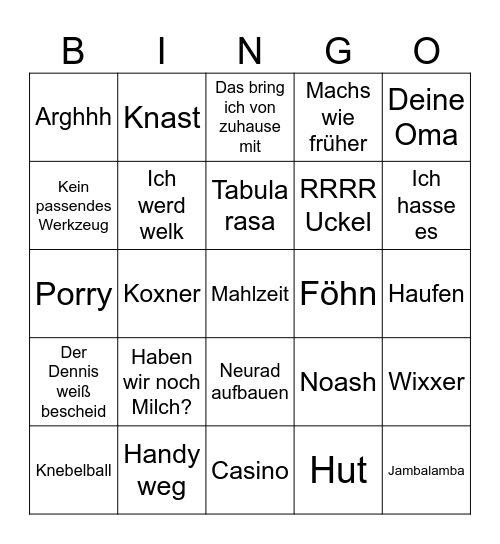 | B | I | N | G | O |
|---|---|---|---|---|
| Arghhh | Knast | Das bring ich von zuhause mit | Machs wie früher | Deine Oma |
| Kein passendes Werkzeug | Ich werd welk | Tabula rasa | RRRR Uckel | Ich hasse es |
| Porry | Koxner | Mahlzeit | Föhn | Haufen |
| Der Dennis weiß bescheid | Haben wir noch Milch? | Neurad aufbauen | Noash | Wixxer |
| Knebelball | Handy weg | Casino | Hut | Jambalamba |